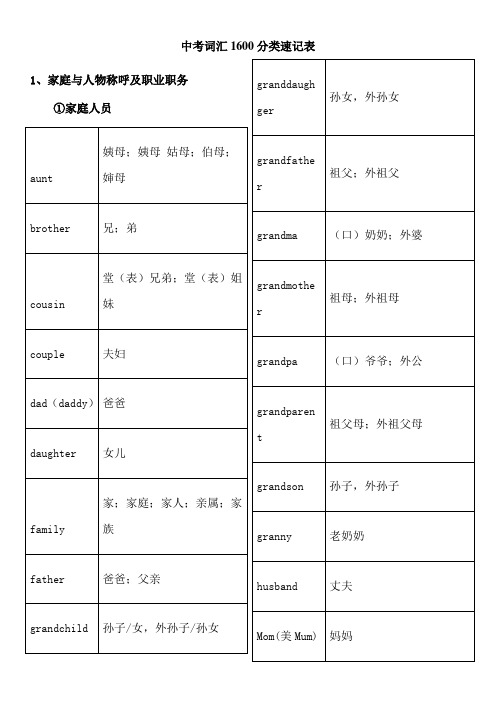 中考词汇 1600 分类速记表

1、家庭与人物称呼及职业职务

①家庭人员

| | |
|---|---|
| aunt | 姨母；姨母 姑母；伯母；婶母 |
| brother | 兄；弟 |
| cousin | 堂（表）兄弟；堂（表）姐妹 |
| couple | 夫妇 |
| dad（daddy） | 爸爸 |
| daughter | 女儿 |
| family | 家；家庭；家人；亲属；家族 |
| father | 爸爸；父亲 |
| grandchild | 孙子/女，外孙子/孙女 |

| | |
|---|---|
| granddaughger | 孙女，外孙女 |
| grandfather | 祖父；外祖父 |
| grandma | （口）奶奶；外婆 |
| grandmother | 祖母；外祖母 |
| grandpa | （口）爷爷；外公 |
| grandparent | 祖父母；外祖父母 |
| grandson | 孙子，外孙子 |
| granny | 老奶奶 |
| husband | 丈夫 |
| Mom(美 Mum) | 妈妈 |